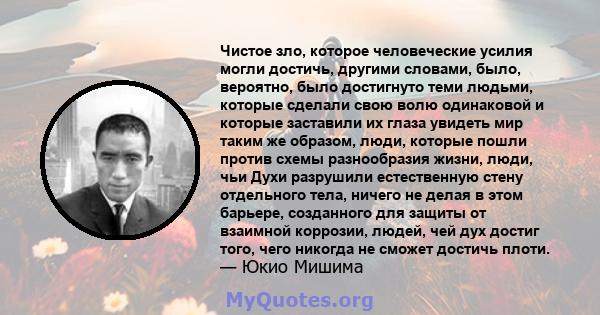 Чистое зло, которое человеческие усилия могли достичь, другими словами, было, вероятно, было достигнуто теми людьми, которые сделали свою волю одинаковой и которые заставили их глаза увидеть мир таким же образом, люди, которые пошли против схемы разнообразия жизни, люди, чьи Духи разрушили естественную стену отдельного тела, ничего не делая в этом барьере, созданного для защиты от взаимной коррозии, людей, чей дух достиг того, чего никогда не сможет достичь плоти.
— Юкио Мишима

MyQuotes.org